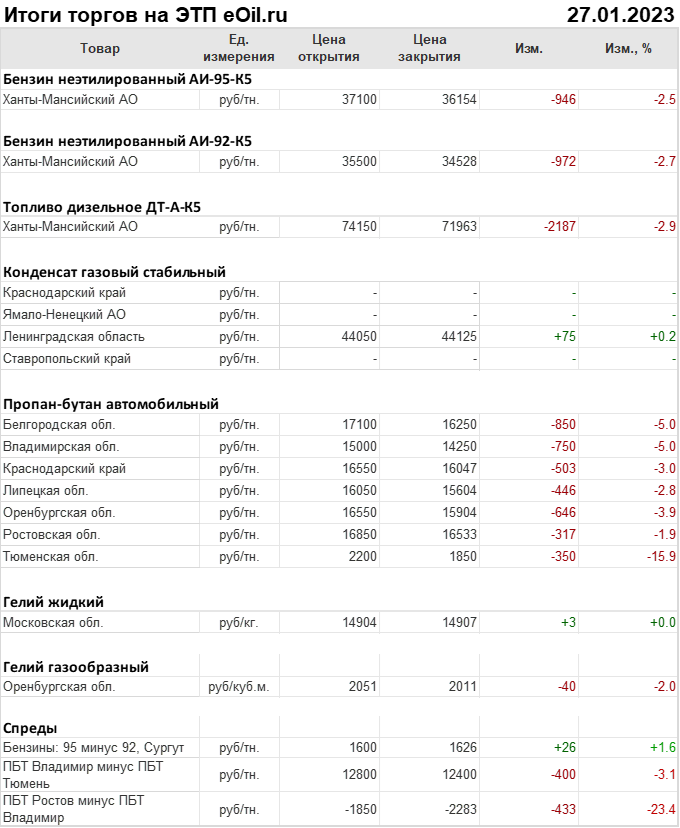 Итоги торгов на ЭТП eOil.ru 27.01.2023

| Товар | Ед. измерения | Цена открытия | Цена закрытия | Изм. | Изм., % |
|---|---|---|---|---|---|
| **Бензин неэтилированный АИ-95-К5** | | | | | |
| Ханты-Мансийский АО | руб/тн. | 37100 | 36154 | -946 | -2.5 |
| **Бензин неэтилированный АИ-92-К5** | | | | | |
| Ханты-Мансийский АО | руб/тн. | 35500 | 34528 | -972 | -2.7 |
| **Топливо дизельное ДТ-А-К5** | | | | | |
| Ханты-Мансийский АО | руб/тн. | 74150 | 71963 | -2187 | -2.9 |
| **Конденсат газовый стабильный** | | | | | |
| Краснодарский край | руб/тн. | - | - | - | - |
| Ямало-Ненецкий АО | руб/тн. | - | - | - | - |
| Ленинградская область | руб/тн. | 44050 | 44125 | +75 | +0.2 |
| Ставропольский край | руб/тн. | - | - | - | - |
| **Пропан-бутан автомобильный** | | | | | |
| Белгородская обл. | руб/тн. | 17100 | 16250 | -850 | -5.0 |
| Владимирская обл. | руб/тн. | 15000 | 14250 | -750 | -5.0 |
| Краснодарский край | руб/тн. | 16550 | 16047 | -503 | -3.0 |
| Липецкая обл. | руб/тн. | 16050 | 15604 | -446 | -2.8 |
| Оренбургская обл. | руб/тн. | 16550 | 15904 | -646 | -3.9 |
| Ростовская обл. | руб/тн. | 16850 | 16533 | -317 | -1.9 |
| Тюменская обл. | руб/тн. | 2200 | 1850 | -350 | -15.9 |
| **Гелий жидкий** | | | | | |
| Московская обл. | руб/кг. | 14904 | 14907 | +3 | +0.0 |
| **Гелий газообразный** | | | | | |
| Оренбургская обл. | руб/куб.м. | 2051 | 2011 | -40 | -2.0 |
| **Спреды** | | | | | |
| Бензины: 95 минус 92, Сургут | руб/тн. | 1600 | 1626 | +26 | +1.6 |
| ПБТ Владимир минус ПБТ Тюмень | руб/тн. | 12800 | 12400 | -400 | -3.1 |
| ПБТ Ростов минус ПБТ Владимир | руб/тн. | -1850 | -2283 | -433 | -23.4 |